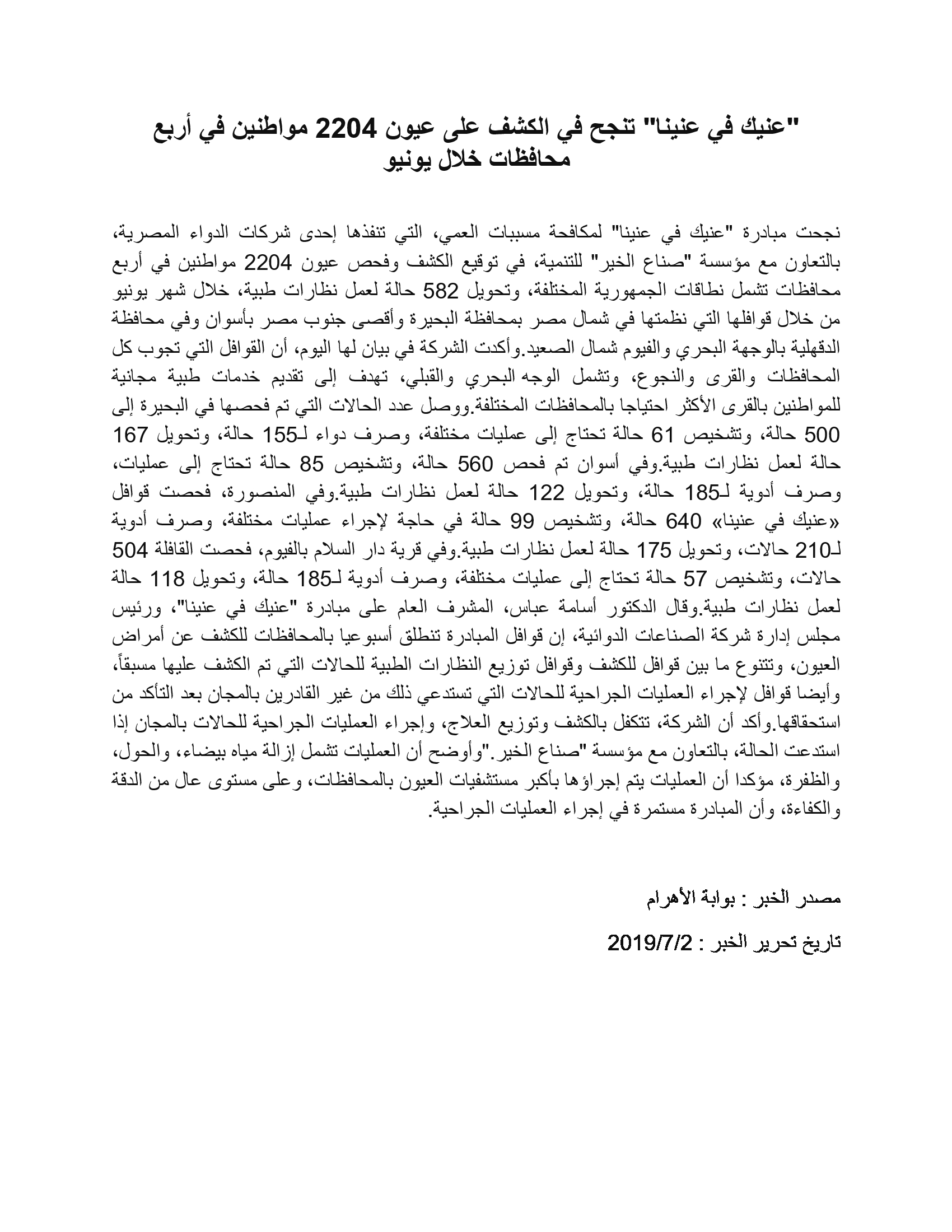 "عنيك في عنينا" تنجح في الكشف على عيون 2204 مواطنين في أربع محافظات خلال يونيو

نجحت مبادرة "عنيك في عنينا" لمكافحة مسببات العمي، التي تنفذها إحدى شركات الدواء المصرية، بالتعاون مع مؤسسة "صناع الخير" للتنمية، في توقيع الكشف وفحص عيون 2204 مواطنين في أربع محافظات تشمل نطاقات الجمهورية المختلفة، وتحويل 582 حالة لعمل نظارات طبية، خلال شهر يونيو من خلال قوافلها التي نظمتها في شمال مصر بمحافظة البحيرة وأقصى جنوب مصر بأسوان وفي محافظة الدقهلية بالوجهة البحري والفيوم شمال الصعيد.وأكدت الشركة في بيان لها اليوم، أن القوافل التي تجوب كل المحافظات والقرى والنجوع، وتشمل الوجه البحري والقبلي، تهدف إلى تقديم خدمات طبية مجانية للمواطنين بالقرى الأكثر احتياجا بالمحافظات المختلفة.ووصل عدد الحالات التي تم فحصها في البحيرة إلى 500 حالة، وتشخيص 61 حالة تحتاج إلى عمليات مختلفة، وصرف دواء لـ155 حالة، وتحويل 167 حالة لعمل نظارات طبية.وفي أسوان تم فحص 560 حالة، وتشخيص 85 حالة تحتاج إلى عمليات، وصرف أدوية لـ185 حالة، وتحويل 122 حالة لعمل نظارات طبية.وفي المنصورة، فحصت قوافل «عنيك في عنينا» 640 حالة، وتشخيص 99 حالة في حاجة لإجراء عمليات مختلفة، وصرف أدوية لـ210 حالات، وتحويل 175 حالة لعمل نظارات طبية.وفي قرية دار السلام بالفيوم، فحصت القافلة 504 حالات، وتشخيص 57 حالة تحتاج إلى عمليات مختلفة، وصرف أدوية لـ185 حالة، وتحويل 118 حالة لعمل نظارات طبية.وقال الدكتور أسامة عباس، المشرف العام على مبادرة "عنيك في عنينا"، ورئيس مجلس إدارة شركة الصناعات الدوائية، إن قوافل المبادرة تنطلق أسبوعيا بالمحافظات للكشف عن أمراض العيون، وتتنوع ما بين قوافل للكشف وقوافل توزيع النظارات الطبية للحالات التي تم الكشف عليها مسبقاً، وأيضا قوافل لإجراء العمليات الجراحية للحالات التي تستدعي ذلك من غير القادرين بالمجان بعد التأكد من استحقاقها.وأكد أن الشركة، تتكفل بالكشف وتوزيع العلاج، وإجراء العمليات الجراحية للحالات بالمجان إذا استدعت الحالة، بالتعاون مع مؤسسة "صناع الخير."وأوضح أن العمليات تشمل إزالة مياه بيضاء، والحول، والظفرة، مؤكدا أن العمليات يتم إجراؤها بأكبر مستشفيات العيون بالمحافظات، وعلى مستوى عال من الدقة والكفاءة، وأن المبادرة مستمرة في إجراء العمليات الجراحية.

مصدر الخبر : بوابة الأهرام

تاريخ تحرير الخبر : 2019/7/2